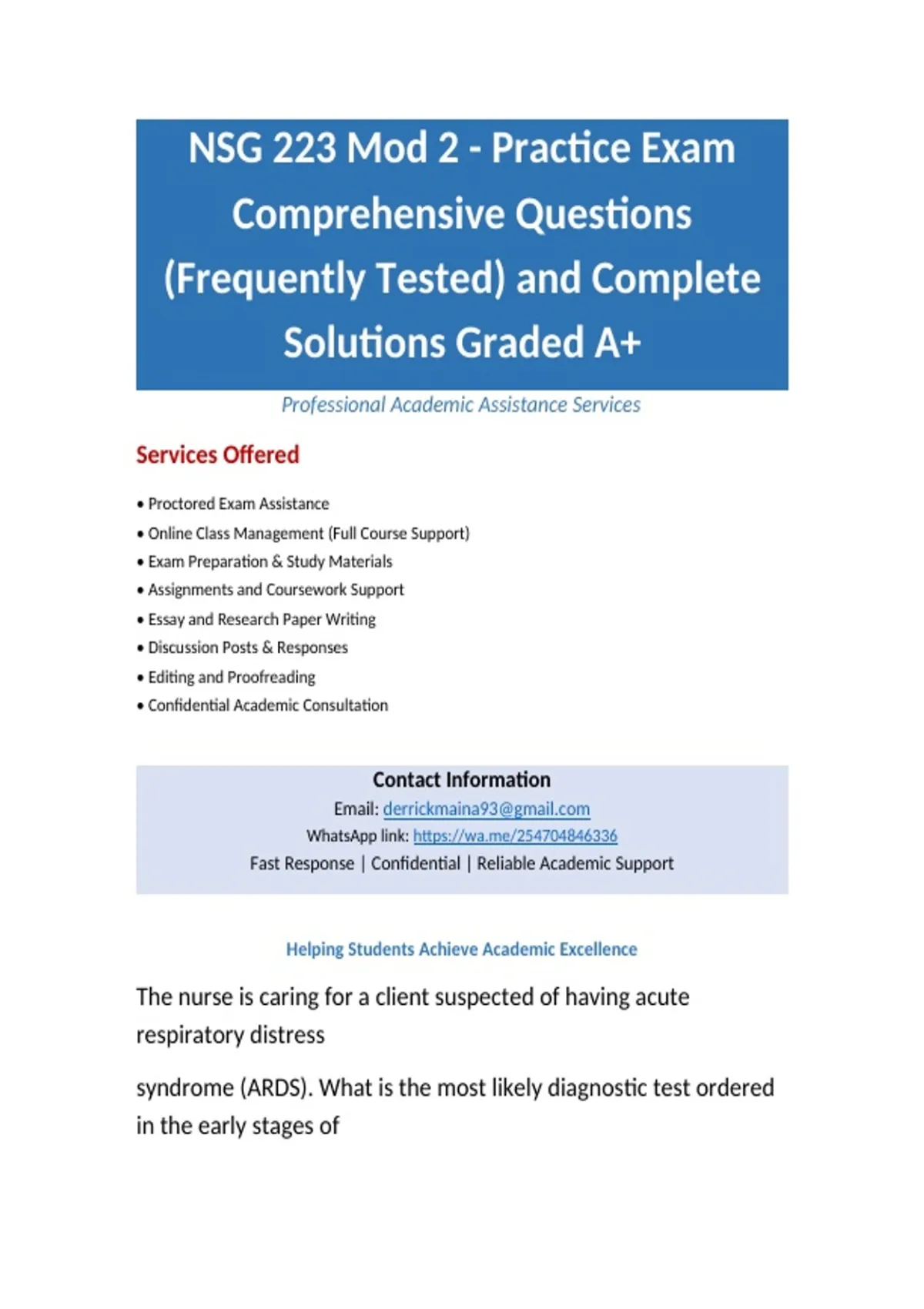 NSG 223 Mod 2 - Practice Exam Comprehensive Questions (Frequently Tested) and Complete Solutions Graded A+

Professional Academic Assistance Services

Services Offered

• Proctored Exam Assistance
• Online Class Management (Full Course Support)
• Exam Preparation & Study Materials
• Assignments and Coursework Support
• Essay and Research Paper Writing
• Discussion Posts & Responses
• Editing and Proofreading
• Confidential Academic Consultation

Contact Information
Email: derrickmaina93@gmail.com
WhatsApp link: https://wa.me/254704846336
Fast Response | Confidential | Reliable Academic Support

Helping Students Achieve Academic Excellence

The nurse is caring for a client suspected of having acute respiratory distress

syndrome (ARDS). What is the most likely diagnostic test ordered in the early stages of